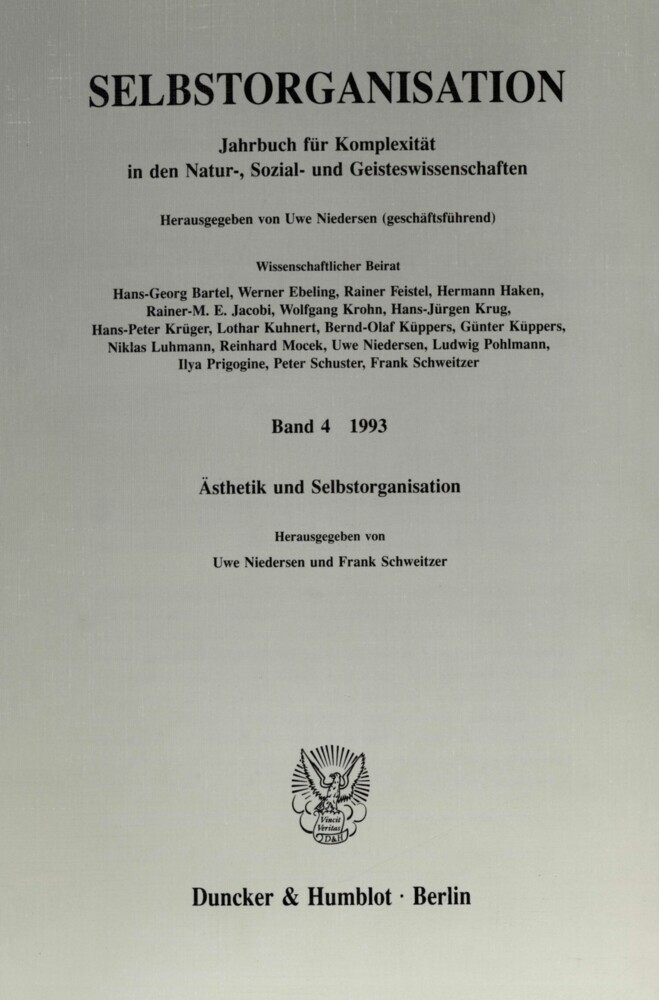 SELBSTORGANISATION

Jahrbuch für Komplexität in den Natur-, Sozial- und Geisteswissenschaften

Herausgegeben von Uwe Niedersen (geschäftsführend)

Wissenschaftlicher Beirat

Hans-Georg Bartel, Werner Ebeling, Rainer Feistel, Hermann Haken, Rainer-M. E. Jacobi, Wolfgang Krohn, Hans-Jürgen Krug, Hans-Peter Krüger, Lothar Kuhnert, Bernd-Olaf Küppers, Günter Küppers, Niklas Luhmann, Reinhard Mocek, Uwe Niedersen, Ludwig Pohlmann, Ilya Prigogine, Peter Schuster, Frank Schweitzer

Band 4 1993

Ästhetik und Selbstorganisation

Herausgegeben von
Uwe Niedersen und Frank Schweitzer

Vincit Veritas D&H

Duncker & Humblot · Berlin